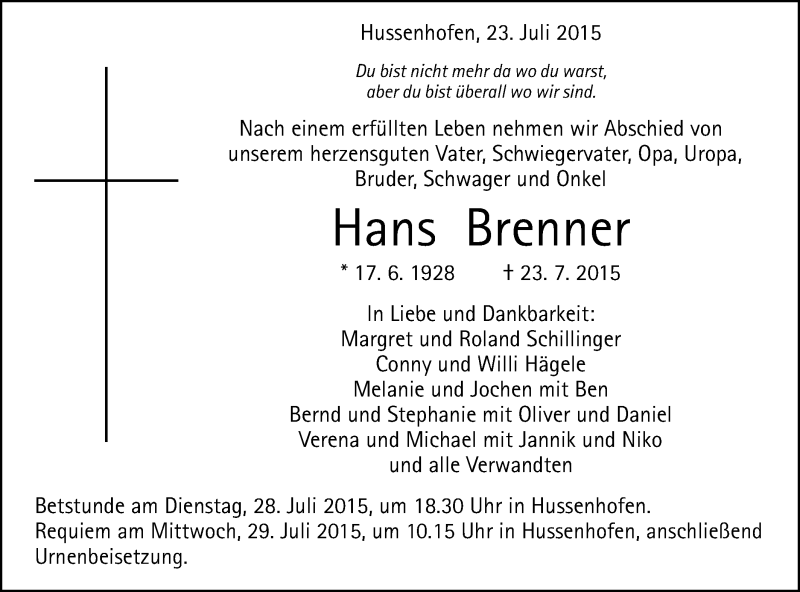 Hussenhofen, 23. Juli 2015

Du bist nicht mehr da wo du warst,
aber du bist überall wo wir sind.

Nach einem erfüllten Leben nehmen wir Abschied von unserem herzensguten Vater, Schwiegervater, Opa, Uropa, Bruder, Schwager und Onkel

Hans Brenner

* 17. 6. 1928 † 23. 7. 2015

In Liebe und Dankbarkeit:
Margret und Roland Schillinger
Conny und Willi Hägele
Melanie und Jochen mit Ben
Bernd und Stephanie mit Oliver und Daniel
Verena und Michael mit Jannik und Niko
und alle Verwandten

Betstunde am Dienstag, 28. Juli 2015, um 18.30 Uhr in Hussenhofen.
Requiem am Mittwoch, 29. Juli 2015, um 10.15 Uhr in Hussenhofen, anschließend Urnenbeisetzung.